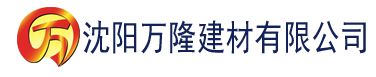 万 沈阳万隆建材有限公司